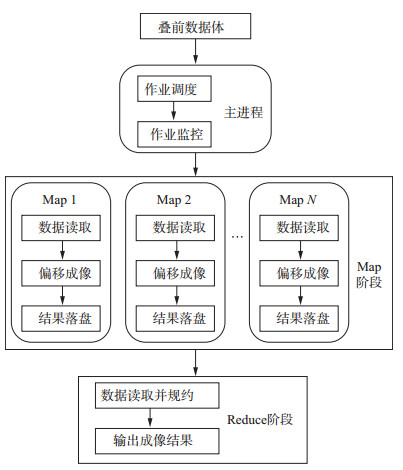 叠前数据体

作业调度

作业监控

主进程

Map 1

数据读取

偏移成像

结果落盘

Map 2

数据读取

偏移成像

结果落盘

…

Map $N$

数据读取

偏移成像

结果落盘

Map 阶段

数据读取并规约

输出成像结果

Reduce阶段